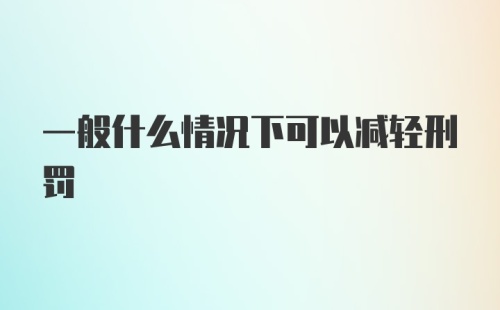 一般什么情况下可以减轻刑罚